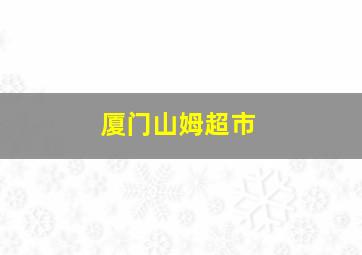 厦门山姆超市